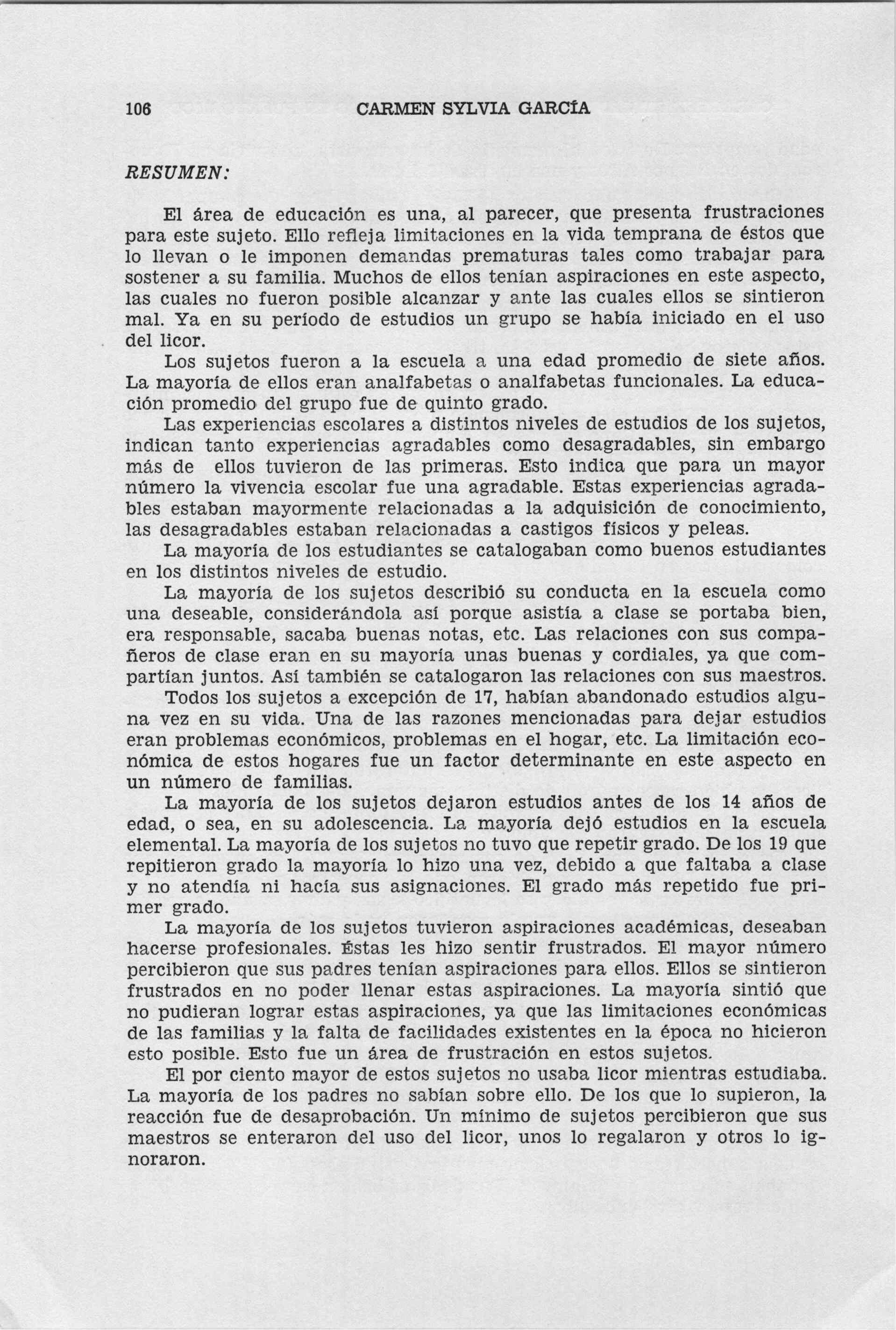 106 CARMEN SYLVIA GARCÍA

RESUMEN:

El área de educación es una, al parecer, que presenta frustraciones para este sujeto. Ello refleja limitaciones en la vida temprana de éstos que lo llevan o le imponen demandas prematuras tales como trabajar para sostener a su familia. Muchos de ellos tenían aspiraciones en este aspecto, las cuales no fueron posible alcanzar y ante las cuales ellos se sintieron mal. Ya en su período de estudios un grupo se había iniciado en el uso del licor.

Los sujetos fueron a la escuela a una edad promedio de siete años. La mayoría de ellos eran analfabetas o analfabetas funcionales. La educación promedio del grupo fue de quinto grado.

Las experiencias escolares a distintos niveles de estudios de los sujetos, indican tanto experiencias agradables como desagradables, sin embargo más de ellos tuvieron de las primeras. Esto indica que para un mayor número la vivencia escolar fue una agradable. Estas experiencias agradables estaban mayormente relacionadas a la adquisición de conocimiento, las desagradables estaban relacionadas a castigos físicos y peleas.

La mayoría de los estudiantes se catalogaban como buenos estudiantes en los distintos niveles de estudio.

La mayoría de los sujetos describió su conducta en la escuela como una deseable, considerándola así porque asistía a clase se portaba bien, era responsable, sacaba buenas notas, etc. Las relaciones con sus compañeros de clase eran en su mayoría unas buenas y cordiales, ya que compartían juntos. Así también se catalogaron las relaciones con sus maestros.

Todos los sujetos a excepción de 17, habían abandonado estudios alguna vez en su vida. Una de las razones mencionadas para dejar estudios eran problemas económicos, problemas en el hogar, etc. La limitación económica de estos hogares fue un factor determinante en este aspecto en un número de familias.

La mayoría de los sujetos dejaron estudios antes de los 14 años de edad, o sea, en su adolescencia. La mayoría dejó estudios en la escuela elemental. La mayoría de los sujetos no tuvo que repetir grado. De los 19 que repitieron grado la mayoría lo hizo una vez, debido a que faltaba a clase y no atendía ni hacía sus asignaciones. El grado más repetido fue primer grado.

La mayoría de los sujetos tuvieron aspiraciones académicas, deseaban hacerse profesionales. Éstas les hizo sentir frustrados. El mayor número percibieron que sus padres tenían aspiraciones para ellos. Ellos se sintieron frustrados en no poder llenar estas aspiraciones. La mayoría sintió que no pudieran lograr estas aspiraciones, ya que las limitaciones económicas de las familias y la falta de facilidades existentes en la época no hicieron esto posible. Esto fue un área de frustración en estos sujetos.

El por ciento mayor de estos sujetos no usaba licor mientras estudiaba. La mayoría de los padres no sabían sobre ello. De los que lo supieron, la reacción fue de desaprobación. Un mínimo de sujetos percibieron que sus maestros se enteraron del uso del licor, unos lo regalaron y otros lo ignoraron.